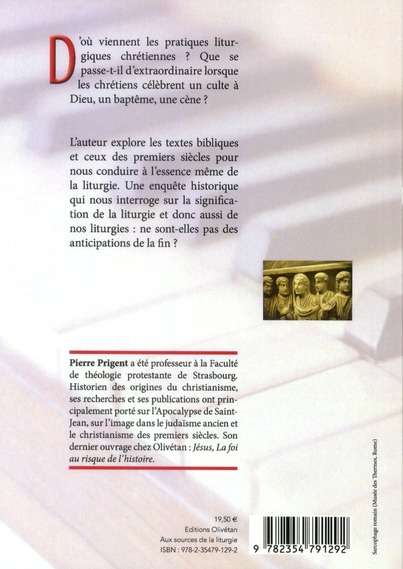 D'où viennent les pratiques liturgiques chrétiennes ? Que se passe-t-il d'extraordinaire lorsque les chrétiens célèbrent un culte à Dieu, un baptême, une cène ?

L'auteur explore les textes bibliques et ceux des premiers siècles pour nous conduire à l'essence même de la liturgie. Une enquête historique qui nous interroge sur la signification de la liturgie et donc aussi de nos liturgies : ne sont-elles pas des anticipations de la fin ?

Pierre Prigent a été professeur à la Faculté de théologie protestante de Strasbourg. Historien des origines du christianisme, ses recherches et ses publications ont principalement porté sur l'Apocalypse de Saint-Jean, sur l'image dans le judaïsme ancien et le christianisme des premiers siècles. Son dernier ouvrage chez Olivétan : Jésus, La foi au risque de l'histoire.

19,50 €
Editions Olivétan
Aux sources de la liturgie
ISBN : 978-2-35479-129-2

9 782354 791292

Sarcophage romain (Musée des Thermes, Rome)